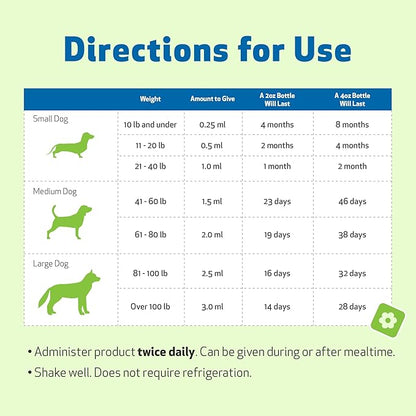 Directions for Use

| | Weight | Amount to Give | A 2oz Bottle Will Last | A 4oz Bottle Will Last |
|---|---|---|---|---|
| Small Dog | 10 lb and under | 0.25 ml | 4 months | 8 months |
| | 11 - 20 lb | 0.5 ml | 2 months | 4 months |
| | 21 - 40 lb | 1.0 ml | 1 month | 2 month |
| Medium Dog | 41 - 60 lb | 1.5 ml | 23 days | 46 days |
| | 61 - 80 lb | 2.0 ml | 19 days | 38 days |
| Large Dog | 81 - 100 lb | 2.5 ml | 16 days | 32 days |
| | Over 100 lb | 3.0 ml | 14 days | 28 days |

• Administer product **twice daily**. Can be given during or after mealtime.
• Shake well. Does not require refrigeration.